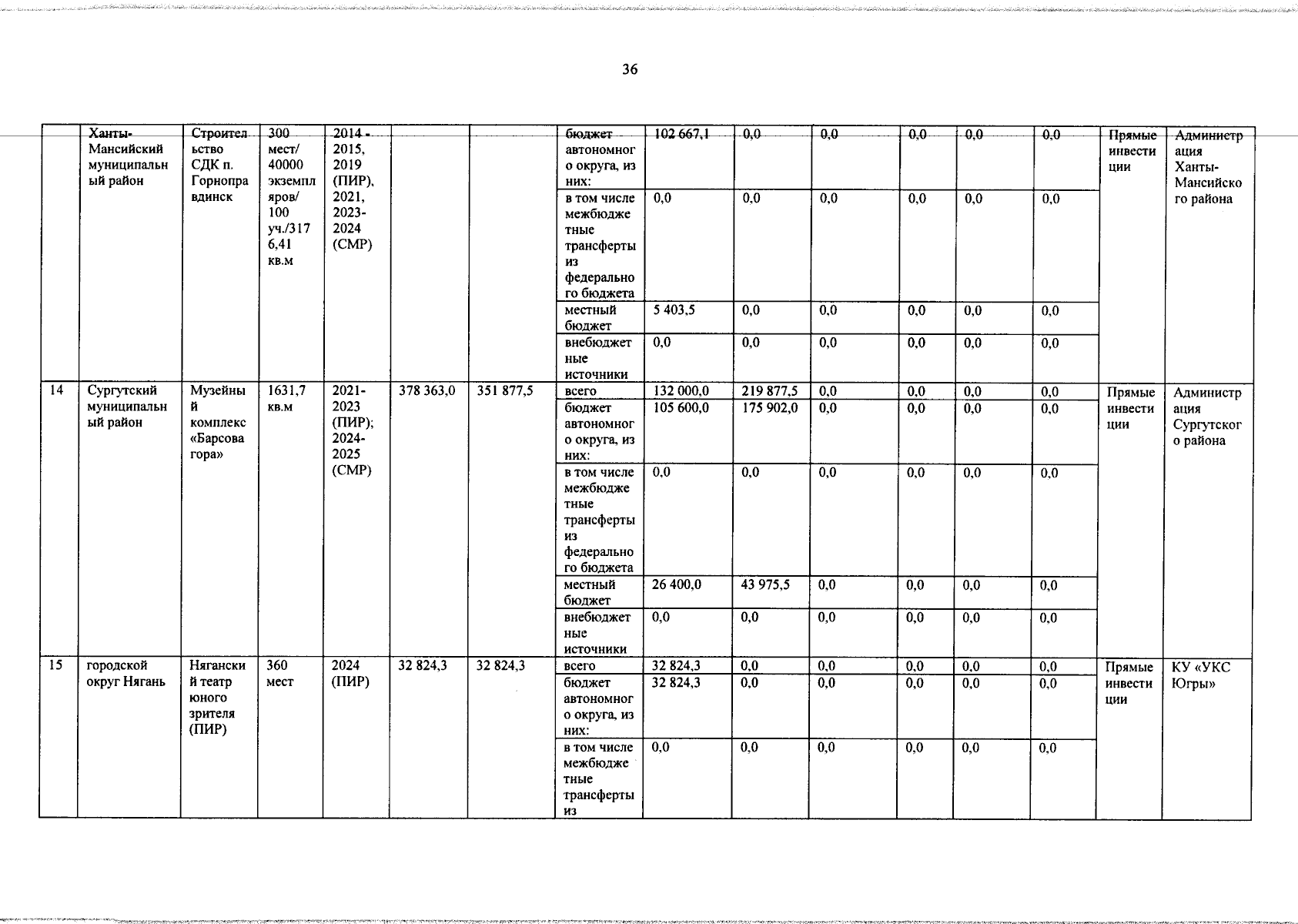 36

| | Ханты-Мансийский муниципальный район | Строительство СДК п. Горноправдинск | 300 мест/ 40000 экземпляров/ 100 уч./3176,41 кв.м | 2014 - 2015, 2019 (ПИР), 2021, 2023-2024 (СМР) | | | бюджет автономного округа, из них: | 102 667,1 | 0,0 | 0,0 | 0,0 | 0,0 | 0,0 | Прямые инвестиции | Администрация Ханты-Мансийского района |
|---|---|---|---|---|---|---|---|---|---|---|---|---|---|---|---|
| | | | | | | | в том числе межбюджетные трансферты из федерального бюджета | 0,0 | 0,0 | 0,0 | 0,0 | 0,0 | 0,0 | | |
| | | | | | | | местный бюджет | 5 403,5 | 0,0 | 0,0 | 0,0 | 0,0 | 0,0 | | |
| | | | | | | | внебюджетные источники | 0,0 | 0,0 | 0,0 | 0,0 | 0,0 | 0,0 | | |
| 14 | Сургутский муниципальный район | Музейный комплекс «Барсова гора» | 1631,7 кв.м | 2021-2023 (ПИР); 2024-2025 (СМР) | 378 363,0 | 351 877,5 | всего | 132 000,0 | 219 877,5 | 0,0 | 0,0 | 0,0 | 0,0 | Прямые инвестиции | Администрация Сургутского района |
| | | | | | | | бюджет автономного округа, из них: | 105 600,0 | 175 902,0 | 0,0 | 0,0 | 0,0 | 0,0 | | |
| | | | | | | | в том числе межбюджетные трансферты из федерального бюджета | 0,0 | 0,0 | 0,0 | 0,0 | 0,0 | 0,0 | | |
| | | | | | | | местный бюджет | 26 400,0 | 43 975,5 | 0,0 | 0,0 | 0,0 | 0,0 | | |
| | | | | | | | внебюджетные источники | 0,0 | 0,0 | 0,0 | 0,0 | 0,0 | 0,0 | | |
| 15 | городской округ Нягань | Няганский театр юного зрителя (ПИР) | 360 мест | 2024 (ПИР) | 32 824,3 | 32 824,3 | всего | 32 824,3 | 0,0 | 0,0 | 0,0 | 0,0 | 0,0 | Прямые инвестиции | КУ «УКС Югры» |
| | | | | | | | бюджет автономного округа, из них: | 32 824,3 | 0,0 | 0,0 | 0,0 | 0,0 | 0,0 | | |
| | | | | | | | в том числе межбюджетные трансферты из | 0,0 | 0,0 | 0,0 | 0,0 | 0,0 | 0,0 | | |